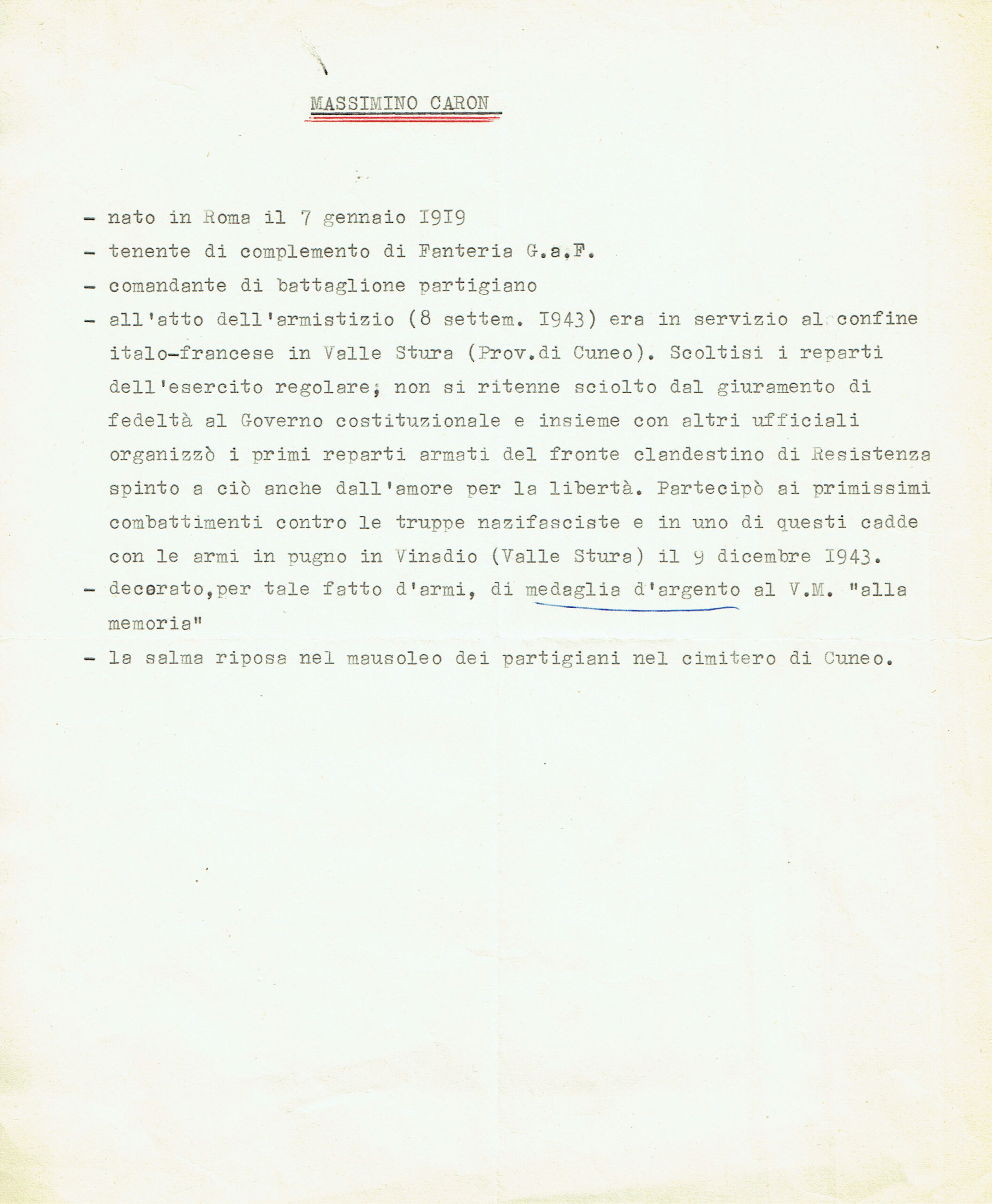 MASSIMINO CARON

- nato in Roma il 7 gennaio I9I9

- tenente di complemento di Fanteria G.a.F.

- comandante di battaglione partigiano

- all'atto dell'armistizio (8 settem. I943) era in servizio al confine italo-francese in Valle Stura (Prov.di Cuneo). Scoltisi i reparti dell'esercito regolare, non si ritenne sciolto dal giuramento di fedeltà al Governo costituzionale e insieme con altri ufficiali organizzò i primi reparti armati del fronte clandestino di Resistenza spinto a ciò anche dall'amore per la libertà. Partecipò ai primissimi combattimenti contro le truppe nazifasciste e in uno di questi cadde con le armi in pugno in Vinadio (Valle Stura) il 9 dicembre I943.

- decorato,per tale fatto d'armi, di medaglia d'argento al V.M. "alla memoria"

- la salma riposa nel mausoleo dei partigiani nel cimitero di Cuneo.